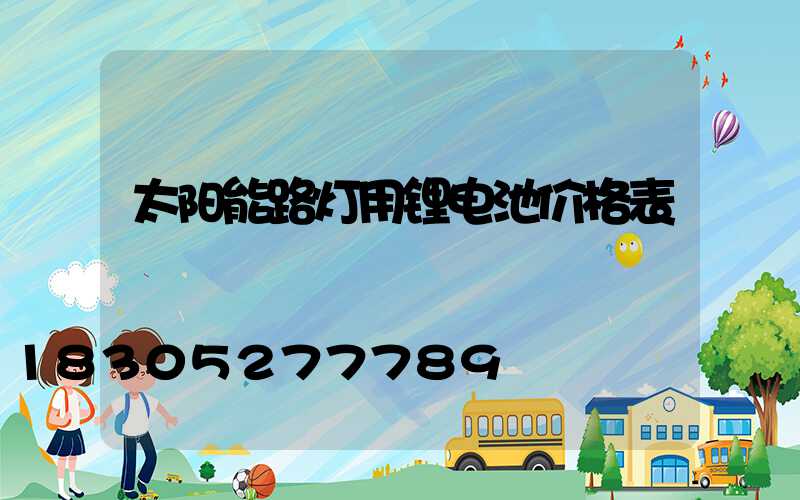 太阳能路灯用锂电池价格表

18305277789